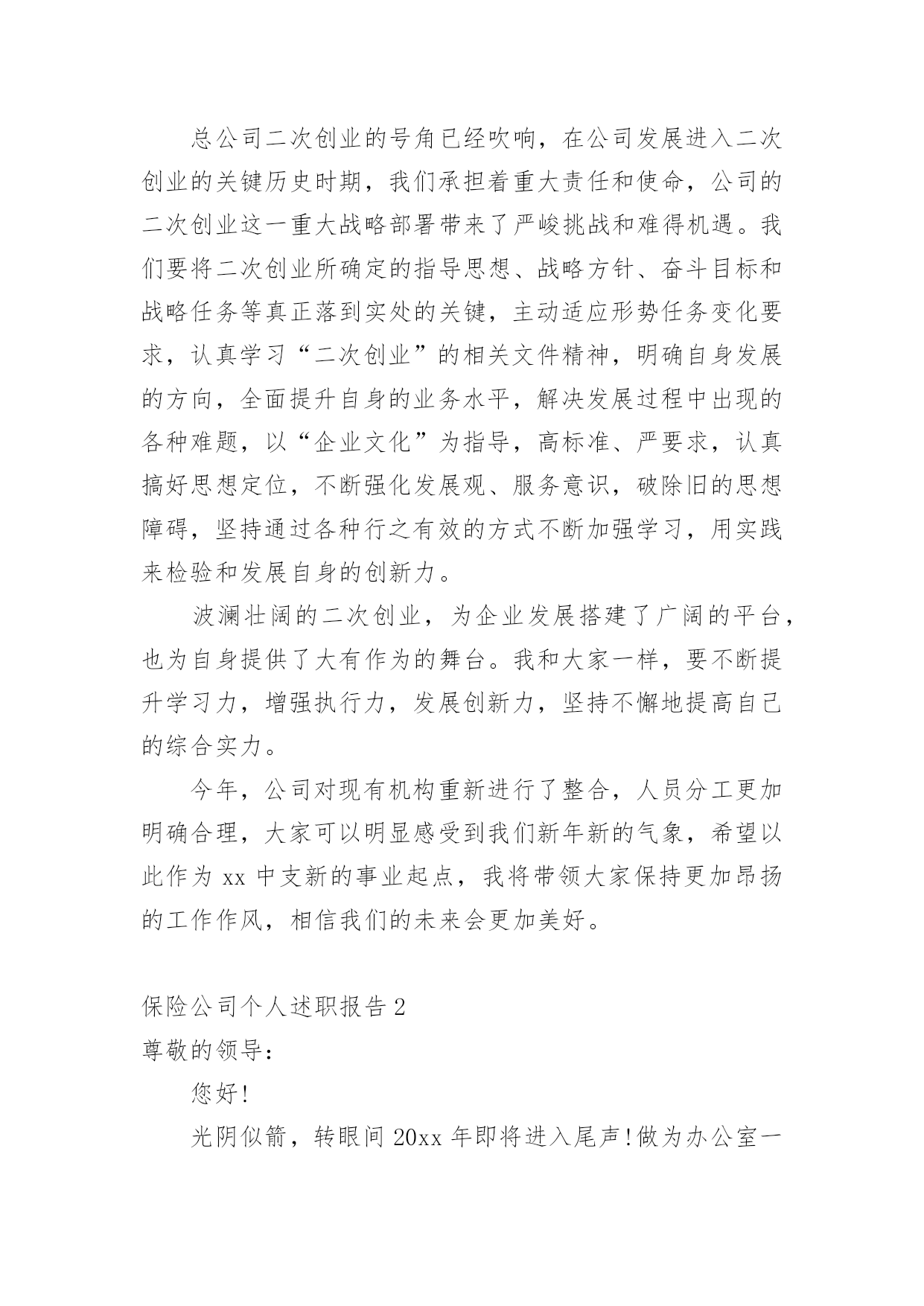 总公司二次创业的号角已经吹响，在公司发展进入二次创业的关键历史时期，我们承担着重大责任和使命，公司的二次创业这一重大战略部署带来了严峻挑战和难得机遇。我们要将二次创业所确定的指导思想、战略方针、奋斗目标和战略任务等真正落到实处的关键，主动适应形势任务变化要求，认真学习“二次创业”的相关文件精神，明确自身发展的方向，全面提升自身的业务水平，解决发展过程中出现的各种难题，以“企业文化”为指导，高标准、严要求，认真搞好思想定位，不断强化发展观、服务意识，破除旧的思想障碍，坚持通过各种行之有效的方式不断加强学习，用实践来检验和发展自身的创新力。

波澜壮阔的二次创业，为企业发展搭建了广阔的平台，也为自身提供了大有作为的舞台。我和大家一样，要不断提升学习力，增强执行力，发展创新力，坚持不懈地提高自己的综合实力。

今年，公司对现有机构重新进行了整合，人员分工更加明确合理，大家可以明显感受到我们新年新的气象，希望以此作为 xx 中支新的事业起点，我将带领大家保持更加昂扬的工作作风，相信我们的未来会更加美好。

保险公司个人述职报告 2

尊敬的领导：

您好!

光阴似箭，转眼间 20xx 年即将进入尾声!做为办公室一